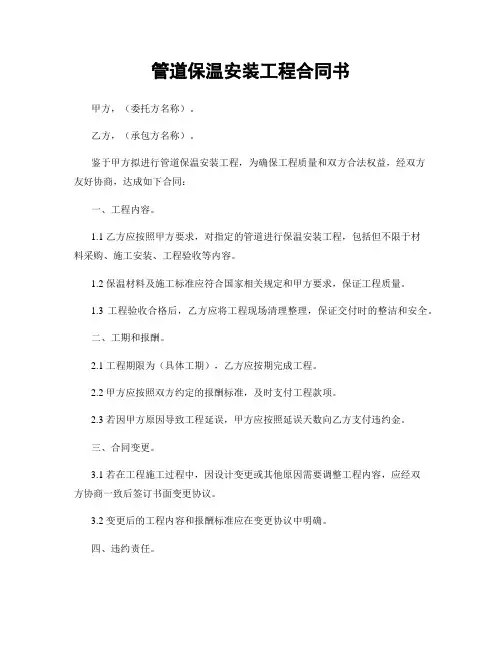 管道保温安装工程合同书

甲方，（委托方名称）。

乙方，（承包方名称）。

鉴于甲方拟进行管道保温安装工程，为确保工程质量和双方合法权益，经双方友好协商，达成如下合同：

一、工程内容。

1.1 乙方应按照甲方要求，对指定的管道进行保温安装工程，包括但不限于材料采购、施工安装、工程验收等内容。

1.2 保温材料及施工标准应符合国家相关规定和甲方要求，保证工程质量。

1.3 工程验收合格后，乙方应将工程现场清理整理，保证交付时的整洁和安全。

二、工期和报酬。

2.1 工程期限为（具体工期），乙方应按期完成工程。

2.2 甲方应按照双方约定的报酬标准，及时支付工程款项。

2.3 若因甲方原因导致工程延误，甲方应按照延误天数向乙方支付违约金。

三、合同变更。

3.1 若在工程施工过程中，因设计变更或其他原因需要调整工程内容，应经双方协商一致后签订书面变更协议。

3.2 变更后的工程内容和报酬标准应在变更协议中明确。

四、违约责任。